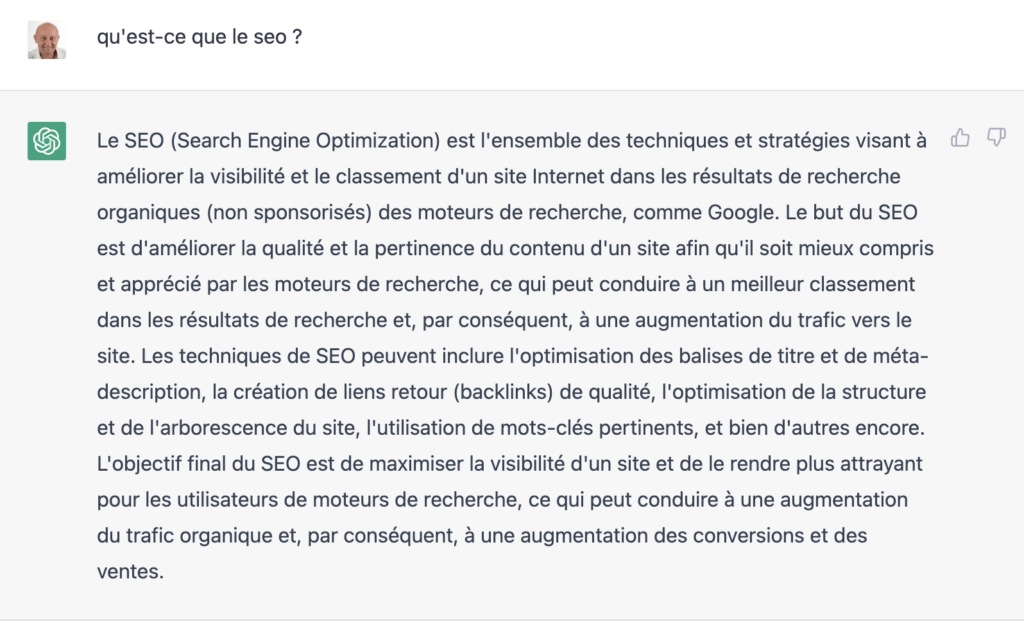 qu'est-ce que le seo ?

Le SEO (Search Engine Optimization) est l'ensemble des techniques et stratégies visant à améliorer la visibilité et le classement d'un site Internet dans les résultats de recherche organiques (non sponsorisés) des moteurs de recherche, comme Google. Le but du SEO est d'améliorer la qualité et la pertinence du contenu d'un site afin qu'il soit mieux compris et apprécié par les moteurs de recherche, ce qui peut conduire à un meilleur classement dans les résultats de recherche et, par conséquent, à une augmentation du trafic vers le site. Les techniques de SEO peuvent inclure l'optimisation des balises de titre et de méta-description, la création de liens retour (backlinks) de qualité, l'optimisation de la structure et de l'arborescence du site, l'utilisation de mots-clés pertinents, et bien d'autres encore. L'objectif final du SEO est de maximiser la visibilité d'un site et de le rendre plus attrayant pour les utilisateurs de moteurs de recherche, ce qui peut conduire à une augmentation du trafic organique et, par conséquent, à une augmentation des conversions et des ventes.